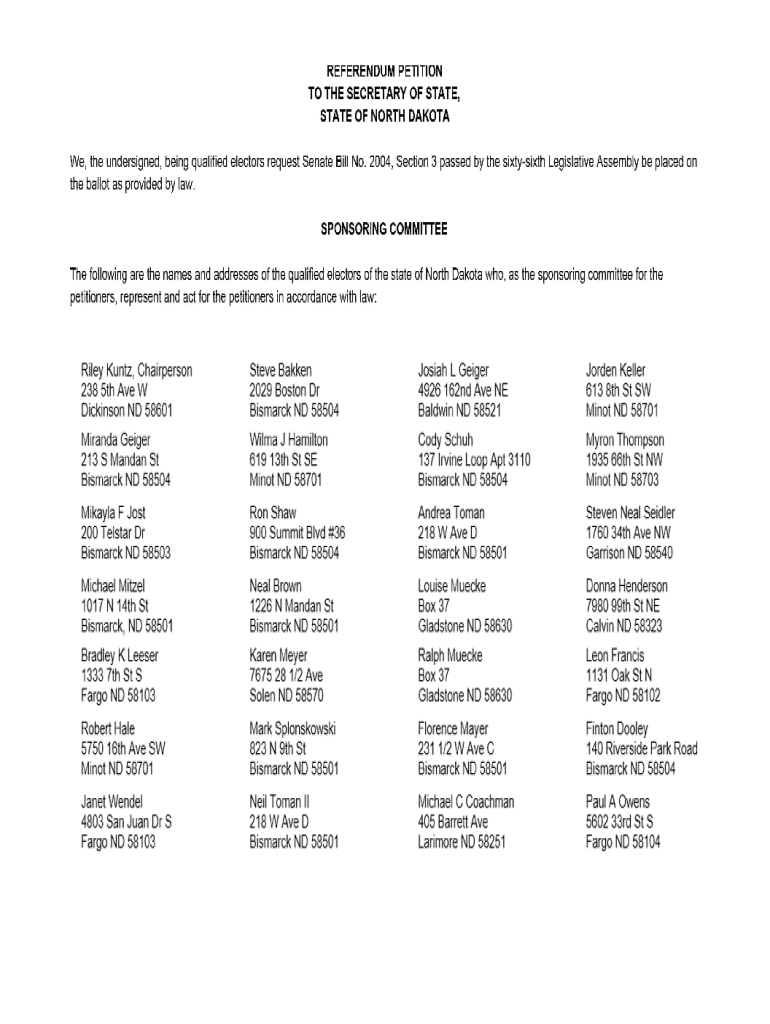 REFERENDUM PETITION
TO THE SECRETARY OF STATE,
STATE OF NORTH DAKOTA

We, the undersigned, being qualified electors request Senate Bill No. 2004, Section 3 passed by the sixty-sixth Legislative Assembly be placed on the ballot as provided by law.

SPONSORING COMMITTEE

The following are the names and addresses of the qualified electors of the state of North Dakota who, as the sponsoring committee for the petitioners, represent and act for the petitioners in accordance with law:

Riley Kuntz, Chairperson
238 5th Ave W
Dickinson ND 58601

Miranda Geiger
213 S Mandan St
Bismarck ND 58504

Mikayla F Jost
200 Telstar Dr
Bismarck ND 58503

Michael Mitzel
1017 N 14th St
Bismarck, ND 58501

Bradley K Leeser
1333 7th St S
Fargo ND 58103

Robert Hale
5750 16th Ave SW
Minot ND 58701

Janet Wendel
4803 San Juan Dr S
Fargo ND 58103

Steve Bakken
2029 Boston Dr
Bismarck ND 58504

Wilma J Hamilton
619 13th St SE
Minot ND 58701

Ron Shaw
900 Summit Blvd #36
Bismarck ND 58504

Neal Brown
1226 N Mandan St
Bismarck ND 58501

Karen Meyer
7675 28 1/2 Ave
Solen ND 58570

Mark Splonskowski
823 N 9th St
Bismarck ND 58501

Neil Toman II
218 W Ave D
Bismarck ND 58501

Josiah L Geiger
4926 162nd Ave NE
Baldwin ND 58521

Cody Schuh
137 Irvine Loop Apt 3110
Bismarck ND 58504

Andrea Toman
218 W Ave D
Bismarck ND 58501

Louise Muecke
Box 37
Gladstone ND 58630

Ralph Muecke
Box 37
Gladstone ND 58630

Florence Mayer
231 1/2 W Ave C
Bismarck ND 58501

Michael C Coachman
405 Barrett Ave
Larimore ND 58251

Jorden Keller
613 8th St SW
Minot ND 58701

Myron Thompson
1935 66th St NW
Minot ND 58703

Steven Neal Seidler
1760 34th Ave NW
Garrison ND 58540

Donna Henderson
7980 99th St NE
Calvin ND 58323

Leon Francis
1131 Oak St N
Fargo ND 58102

Finton Dooley
140 Riverside Park Road
Bismarck ND 58504

Paul A Owens
5602 33rd St S
Fargo ND 58104